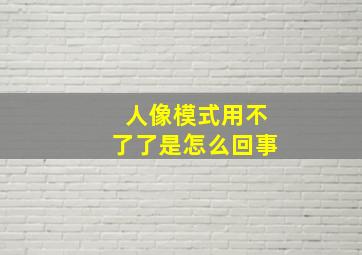 人像模式用不了了是怎么回事